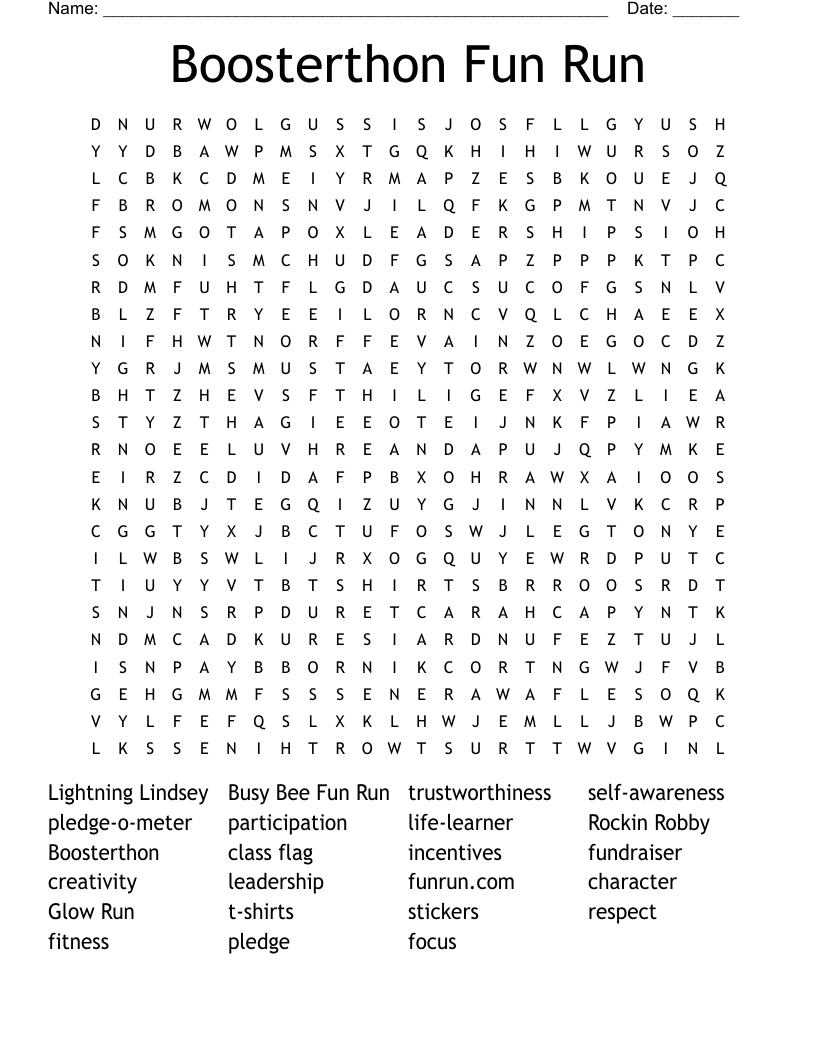 Name: ______________________________________________________ Date: _______

Boosterthon Fun Run

D N U R W O L G U S S I S J O S F L L G Y U S H
Y Y D B A W P M S X T G Q K H I H I W U R S O Z
L C B K C D M E I Y R M A P Z E S B K O U E J Q
F B R O M O N S N V J I L Q F K G P M T N V J C
F S M G O T A P O X L E A D E R S H I P S I O H
S O K N I S M C H U D F G S A P Z P P P K T P C
R D M F U H T F L G D A U C S U C O F G S N L V
B L Z F T R Y E E I L O R N C V Q L C H A E E X
N I F H W T N O R F F E V A I N Z O E G O C D Z
Y G R J M S M U S T A E Y T O R W N W L W N G K
B H T Z H E V S F T H I L I G E F X V Z L I E A
S T Y Z T H A G I E E O T E I J N K F P I A W R
R N O E E L U V H R E A N D A P U J Q P Y M K E
E I R Z C D I D A F P B X O H R A W X A I O O S
K N U B J T E G Q I Z U Y G J I N N L V K C R P
C G G T Y X J B C T U F O S W J L E G T O N Y E
I L W B S W L I J R X O G Q U Y E W R D P U T C
T I U Y Y V T B T S H I R T S B R R O O S R D T
S N J N S R P D U R E T C A R A H C A P Y N T K
N D M C A D K U R E S I A R D N U F E Z T U J L
I S N P A Y B B O R N I K C O R T N G W J F V B
G E H G M M F S S S E N E R A W A F L E S O Q K
V Y L F E F Q S L X K L H W J E M L L J B W P C
L K S S E N I H T R O W T S U R T T W V G I N L

Lightning Lindsey
pledge-o-meter
Boosterthon
creativity
Glow Run
fitness

Busy Bee Fun Run
participation
class flag
leadership
t-shirts
pledge

trustworthiness
life-learner
incentives
funrun.com
stickers
focus

self-awareness
Rockin Robby
fundraiser
character
respect